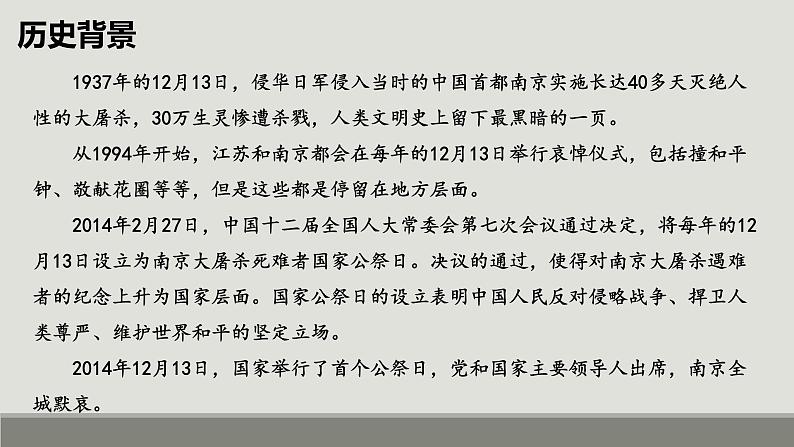 历史背景

1937年的12月13日，侵华日军侵入当时的中国首都南京实施长达40多天灭绝人性的大屠杀，30万生灵惨遭杀戮，人类文明史上留下最黑暗的一页。

从1994年开始，江苏和南京都会在每年的12月13日举行哀悼仪式，包括撞和平钟、敬献花圈等等，但是这些都是停留在地方层面。

2014年2月27日，中国十二届全国人大常委会第七次会议通过决定，将每年的12月13日设立为南京大屠杀死难者国家公祭日。决议的通过，使得对南京大屠杀遇难者的纪念上升为国家层面。国家公祭日的设立表明中国人民反对侵略战争、捍卫人类尊严、维护世界和平的坚定立场。

2014年12月13日，国家举行了首个公祭日，党和国家主要领导人出席，南京全城默哀。